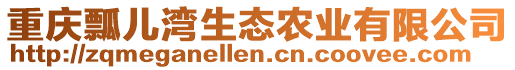 重庆瓢儿湾生态农业有限公司
http://zqmeganellen.cn.coovee.com